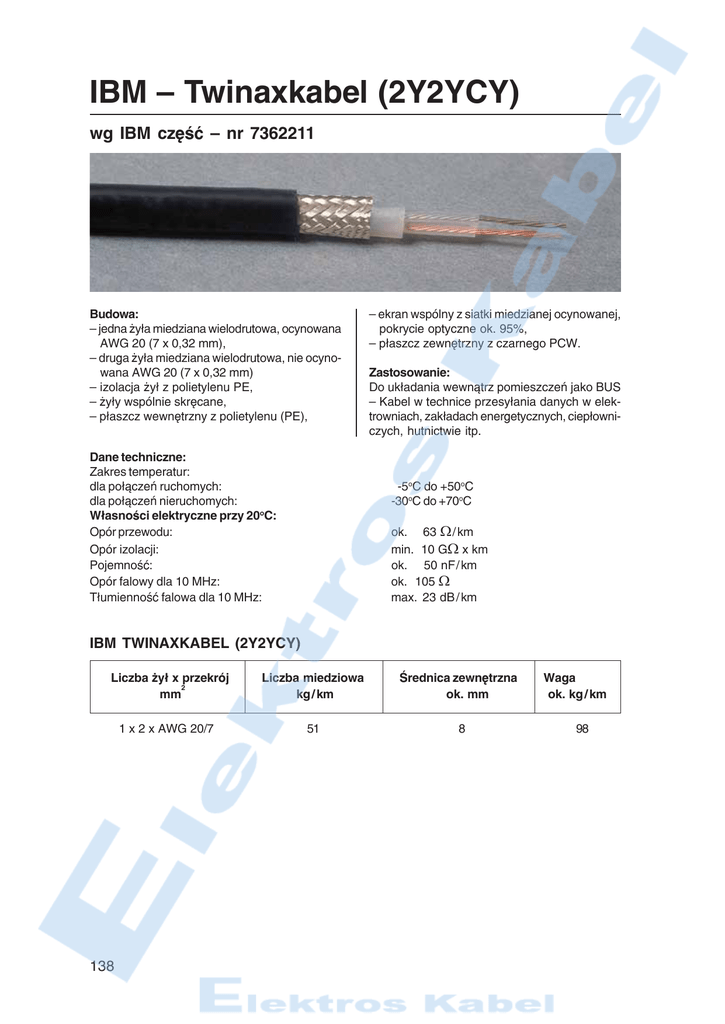 IBM – Twinaxkabel (2Y2YCY)

wg IBM część – nr 7362211

Budowa:
– jedna żyła miedziana wielodrutowa, ocynowana AWG 20 (7 x 0,32 mm),
– druga żyła miedziana wielodrutowa, nie ocynowana AWG 20 (7 x 0,32 mm)
– izolacja żył z polietylenu PE,
– żyły wspólnie skręcane,
– płaszcz wewnętrzny z polietylenu (PE),

– ekran wspólny z siatki miedzianej ocynowanej, pokrycie optyczne ok. 95%,
– płaszcz zewnętrzny z czarnego PCW.

Zastosowanie:
Do układania wewnątrz pomieszczeń jako BUS
– Kabel w technice przesyłania danych w elektrowniach, zakładach energetycznych, ciepłowniczych, hutnictwie itp.

Dane techniczne:
Zakres temperatur:
dla połączeń ruchomych: -5°C do +50°C
dla połączeń nieruchomych: -30°C do +70°C
Własności elektryczne przy 20°C:
Opór przewodu: ok. 63 Ω/km
Opór izolacji: min. 10 GΩ x km
Pojemność: ok. 50 nF/km
Opór falowy dla 10 MHz: ok. 105 Ω
Tłumienność falowa dla 10 MHz: max. 23 dB/km

IBM TWINAXKABEL (2Y2YCY)

| Liczba żył x przekrój $mm^2$ | Liczba miedziowa kg/km | Średnica zewnętrzna ok. mm | Waga ok. kg/km |
|---|---|---|---|
| 1 x 2 x AWG 20/7 | 51 | 8 | 98 |

138

Elektros Kabel